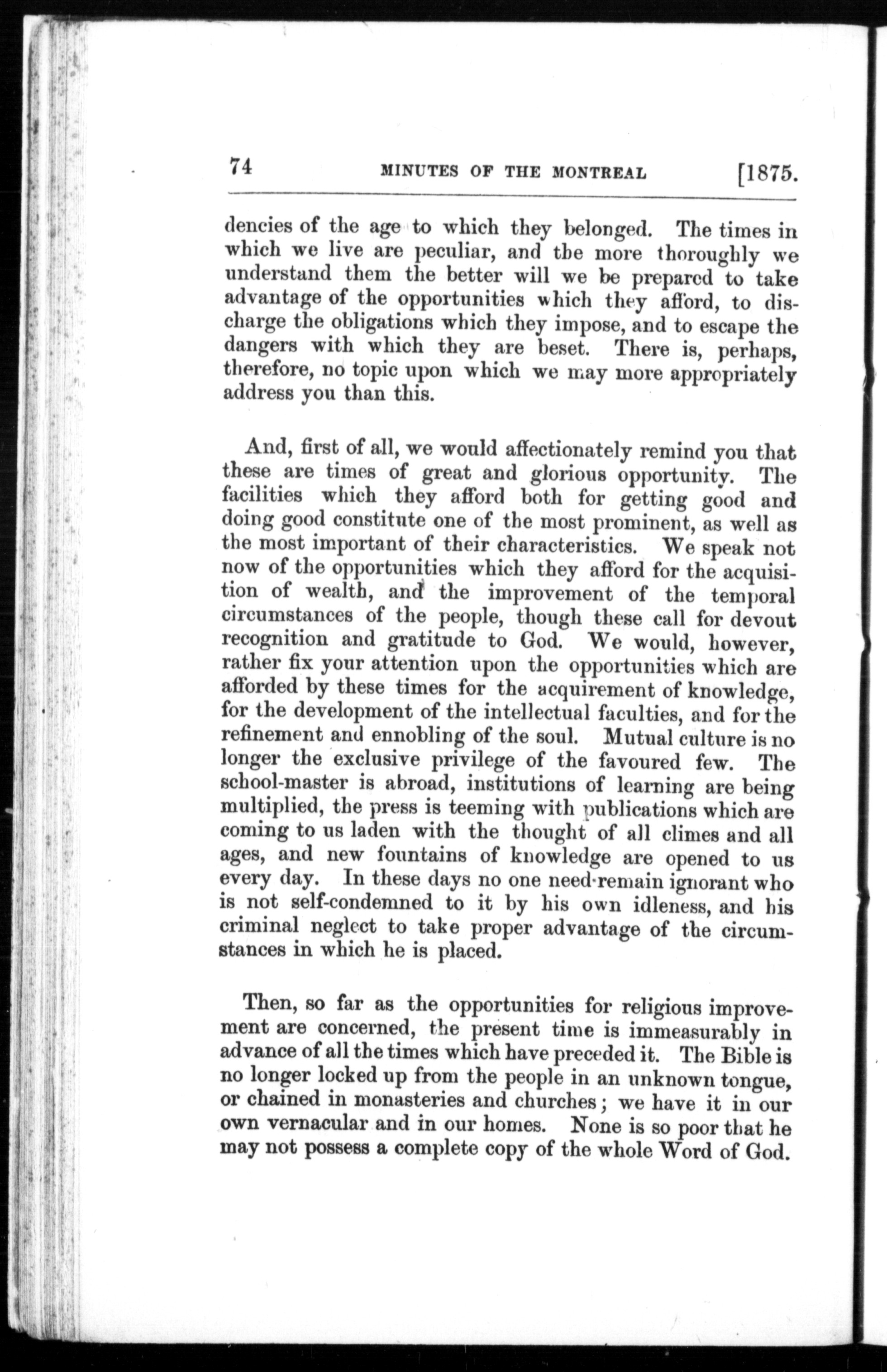 74 MINUTES OF THE MONTREAL [1875.

dencies of the age to which they belonged. The times in which we live are peculiar, and the more thoroughly we understand them the better will we be prepared to take advantage of the opportunities which they afford, to discharge the obligations which they impose, and to escape the dangers with which they are beset. There is, perhaps, therefore, no topic upon which we may more appropriately address you than this.

And, first of all, we would affectionately remind you that these are times of great and glorious opportunity. The facilities which they afford both for getting good and doing good constitute one of the most prominent, as well as the most important of their characteristics. We speak not now of the opportunities which they afford for the acquisition of wealth, and the improvement of the temporal circumstances of the people, though these call for devout recognition and gratitude to God. We would, however, rather fix your attention upon the opportunities which are afforded by these times for the acquirement of knowledge, for the development of the intellectual faculties, and for the refinement and ennobling of the soul. Mutual culture is no longer the exclusive privilege of the favoured few. The school-master is abroad, institutions of learning are being multiplied, the press is teeming with publications which are coming to us laden with the thought of all climes and all ages, and new fountains of knowledge are opened to us every day. In these days no one need remain ignorant who is not self-condemned to it by his own idleness, and his criminal neglect to take proper advantage of the circumstances in which he is placed.

Then, so far as the opportunities for religious improvement are concerned, the present time is immeasurably in advance of all the times which have preceded it. The Bible is no longer locked up from the people in an unknown tongue, or chained in monasteries and churches; we have it in our own vernacular and in our homes. None is so poor that he may not possess a complete copy of the whole Word of God.